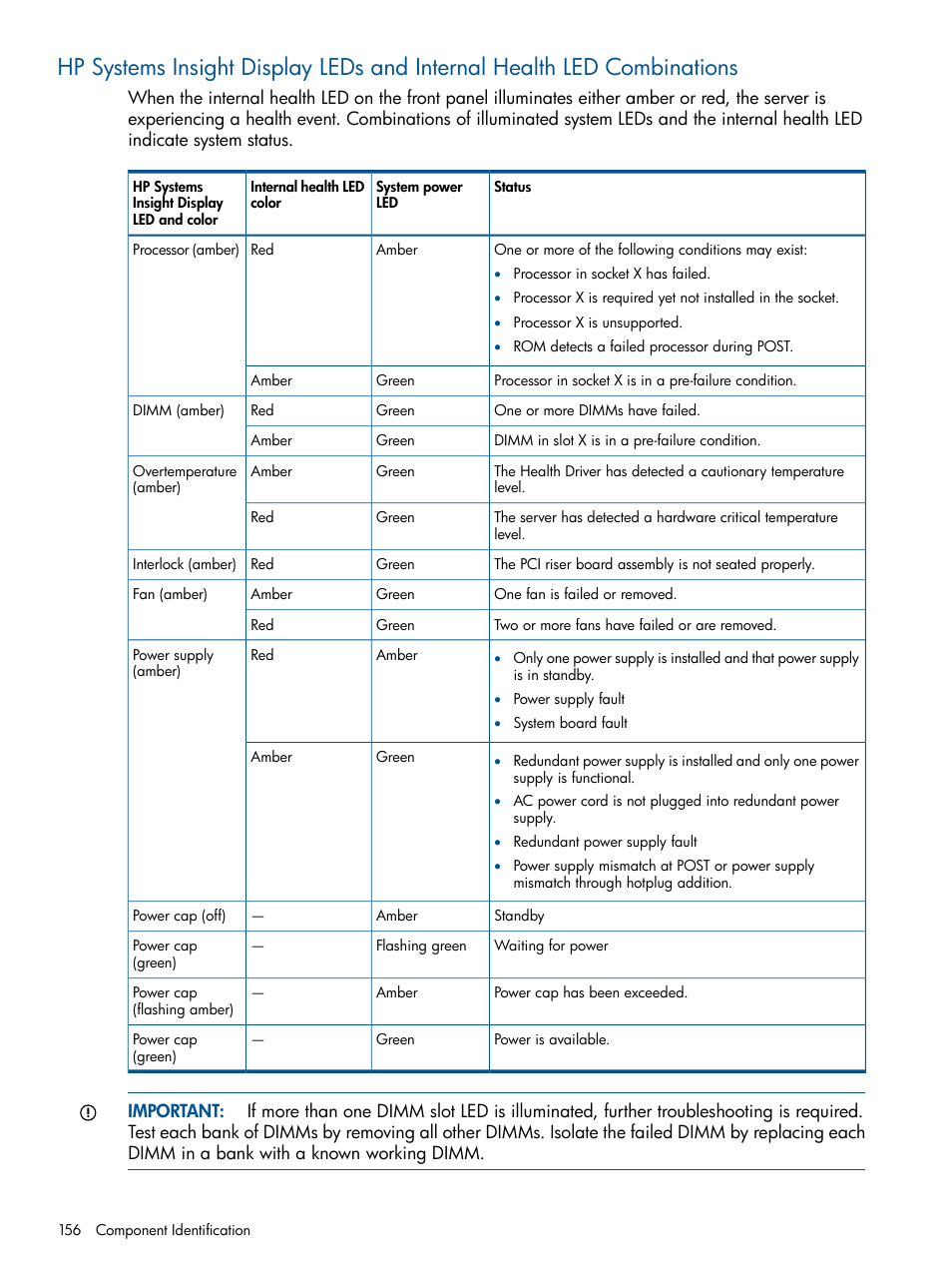 HP Systems Insight Display LEDs and Internal Health LED Combinations

When the internal health LED on the front panel illuminates either amber or red, the server is experiencing a health event. Combinations of illuminated system LEDs and the internal health LED indicate system status.

| HP Systems Insight Display LED and color | Internal health LED color | System power LED | Status |
|---|---|---|---|
| Processor (amber) | Red | Amber | One or more of the following conditions may exist: • Processor in socket X has failed. • Processor X is required yet not installed in the socket. • Processor X is unsupported. • ROM detects a failed processor during POST. |
| | Amber | Green | Processor in socket X is in a pre-failure condition. |
| DIMM (amber) | Red | Green | One or more DIMMs have failed. |
| | Amber | Green | DIMM in slot X is in a pre-failure condition. |
| Overtemperature (amber) | Amber | Green | The Health Driver has detected a cautionary temperature level. |
| | Red | Green | The server has detected a hardware critical temperature level. |
| Interlock (amber) | Red | Green | The PCI riser board assembly is not seated properly. |
| Fan (amber) | Amber | Green | One fan is failed or removed. |
| | Red | Green | Two or more fans have failed or are removed. |
| Power supply (amber) | Red | Amber | • Only one power supply is installed and that power supply is in standby. • Power supply fault • System board fault |
| | Amber | Green | • Redundant power supply is installed and only one power supply is functional. • AC power cord is not plugged into redundant power supply. • Redundant power supply fault • Power supply mismatch at POST or power supply mismatch through hotplug addition. |
| Power cap (off) | — | Amber | Standby |
| Power cap (green) | — | Flashing green | Waiting for power |
| Power cap (flashing amber) | — | Amber | Power cap has been exceeded. |
| Power cap (green) | — | Green | Power is available. |

IMPORTANT: If more than one DIMM slot LED is illuminated, further troubleshooting is required. Test each bank of DIMMs by removing all other DIMMs. Isolate the failed DIMM by replacing each DIMM in a bank with a known working DIMM.

156 Component Identification